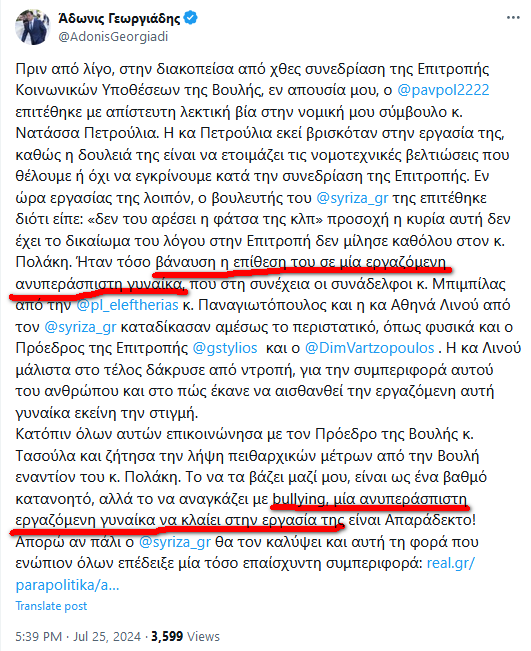 Άδωνις Γεωργιάδης
@AdonisGeorgiadi

Πριν από λίγο, στην διακοπείσα από χθες συνεδρίαση της Επιτροπής Κοινωνικών Υποθέσεων της Βουλής, εν απουσία μου, ο @pavpol2222 επιτέθηκε με απίστευτη λεκτική βία στην νομική μου σύμβουλο κ. Νατάσσα Πετρούλια. Η κα Πετρούλια εκεί βρισκόταν στην εργασία της, καθώς η δουλειά της είναι να ετοιμάζει τις νομοτεχνικές βελτιώσεις που θέλουμε ή όχι να εγκρίνουμε κατά την συνεδρίαση της Επιτροπής. Εν ώρα εργασίας της λοιπόν, ο βουλευτής του @syriza_gr της επιτέθηκε διότι είπε: «δεν του αρέσει η φάτσα της κλπ» προσοχή η κυρία αυτή δεν έχει το δικαίωμα του λόγου στην Επιτροπή δεν μίλησε καθόλου στον κ. Πολάκη. Ήταν τόσο βάναυση η επίθεση του σε μία εργαζόμενη ανυπεράσπιστη γυναίκα, που στη συνέχεια οι συνάδελφοι κ. Μπιμπίλας από την @pl_eleftherias κ. Παναγιωτόπουλος και η κα Αθηνά Λινού από τον @syriza_gr καταδίκασαν αμέσως το περιστατικό, όπως φυσικά και ο Πρόεδρος της Επιτροπής @gstylios και ο @DimVartzopoulos . Η κα Λινού μάλιστα στο τέλος δάκρυσε από ντροπή, για την συμπεριφορά αυτού του ανθρώπου και στο πώς έκανε να αισθανθεί την εργαζόμενη αυτή γυναίκα εκείνη την στιγμή.
Κατόπιν όλων αυτών επικοινώνησα με τον Πρόεδρο της Βουλής κ. Τασούλα και ζήτησα την λήψη πειθαρχικών μέτρων από την Βουλή εναντίον του κ. Πολάκη. Το να τα βάζει μαζί μου, είναι ως ένα βαθμό κατανοητό, αλλά το να αναγκάζει με bullying, μία ανυπεράσπιστη εργαζόμενη γυναίκα να κλαίει στην εργασία της είναι Απαράδεκτο!
Απορώ αν πάλι ο @syriza_gr θα τον καλύψει και αυτή τη φορά που ενώπιον όλων επέδειξε μία τόσο επαίσχυντη συμπεριφορά: real.gr/parapolitika/a...

Translate post

5:39 PM · Jul 25, 2024 · 3,599 Views